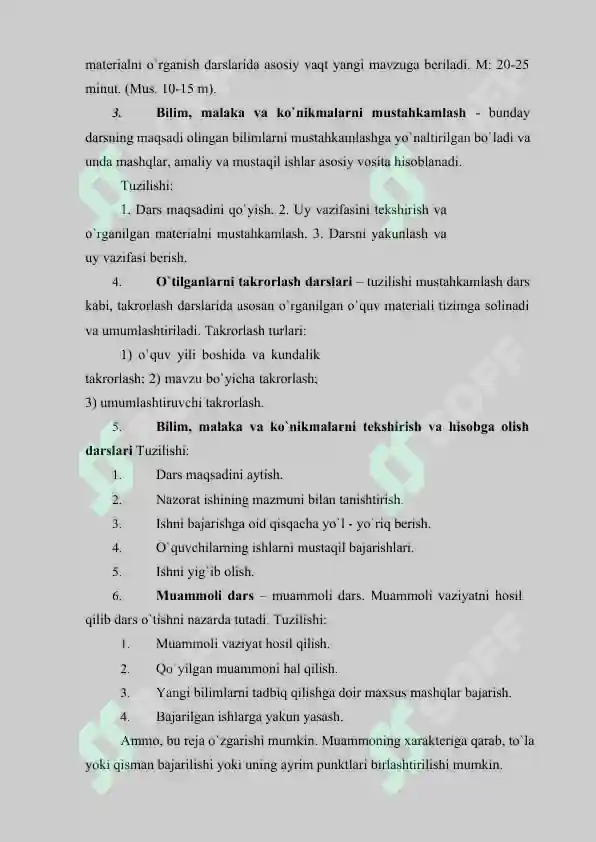 materialni o`rganish darslarida asosiy vaqt yangi mavzuga beriladi. M: 20-25 minut. (Mus. 10-15 m).

3. **Bilim, malaka va ko`nikmalarni mustahkamlash** - bunday darsning maqsadi olingan bilimlarni mustahkamlashga yo`naltirilgan bo`ladi va unda mashqlar, amaliy va mustaqil ishlar asosiy vosita hisoblanadi.

Tuzilishi:

1. Dars maqsadini qo`yish. 2. Uy vazifasini tekshirish va o`rganilgan materialni mustahkamlash. 3. Darsni yakunlash va uy vazifasi berish.

4. **O`tilganlarni takrorlash darslari** – tuzilishi mustahkamlash dars kabi, takrorlash darslarida asosan o`rganilgan o`quv materiali tizimga solinadi va umumlashtiriladi. Takrorlash turlari:

1) o`quv yili boshida va kundalik takrorlash; 2) mavzu bo`yicha takrorlash; 3) umumlashtiruvchi takrorlash.

5. **Bilim, malaka va ko`nikmalarni tekshirish va hisobga olish darslari** Tuzilishi:

1. Dars maqsadini aytish.
2. Nazorat ishining mazmuni bilan tanishtirish.
3. Ishni bajarishga oid qisqacha yo`l - yo`riq berish.
4. O`quvchilarning ishlarni mustaqil bajarishlari.
5. Ishni yig`ib olish.

6. **Muammoli dars** – muammoli dars. Muammoli vaziyatni hosil qilib dars o`tishni nazarda tutadi. Tuzilishi:

1. Muammoli vaziyat hosil qilish.
2. Qo`yilgan muammoni hal qilish.
3. Yangi bilimlarni tadbiq qilishga doir maxsus mashqlar bajarish.
4. Bajarilgan ishlarga yakun yasash.

Ammo, bu reja o`zgarishi mumkin. Muammoning xarakteriga qarab, to`la yoki qisman bajarilishi yoki uning ayrim punktlari birlashtirilishi mumkin.